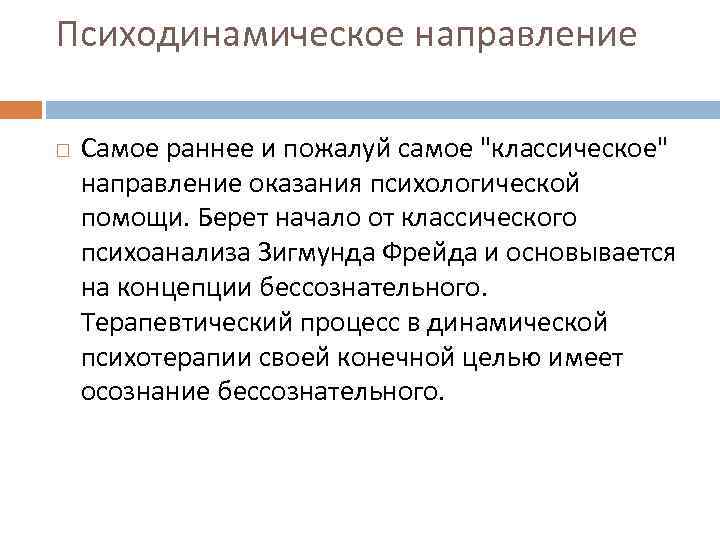 Психодинамическое направление

Самое раннее и пожалуй самое "классическое" направление оказания психологической помощи. Берет начало от классического психоанализа Зигмунда Фрейда и основывается на концепции бессознательного. Терапевтический процесс в динамической психотерапии своей конечной целью имеет осознание бессознательного.